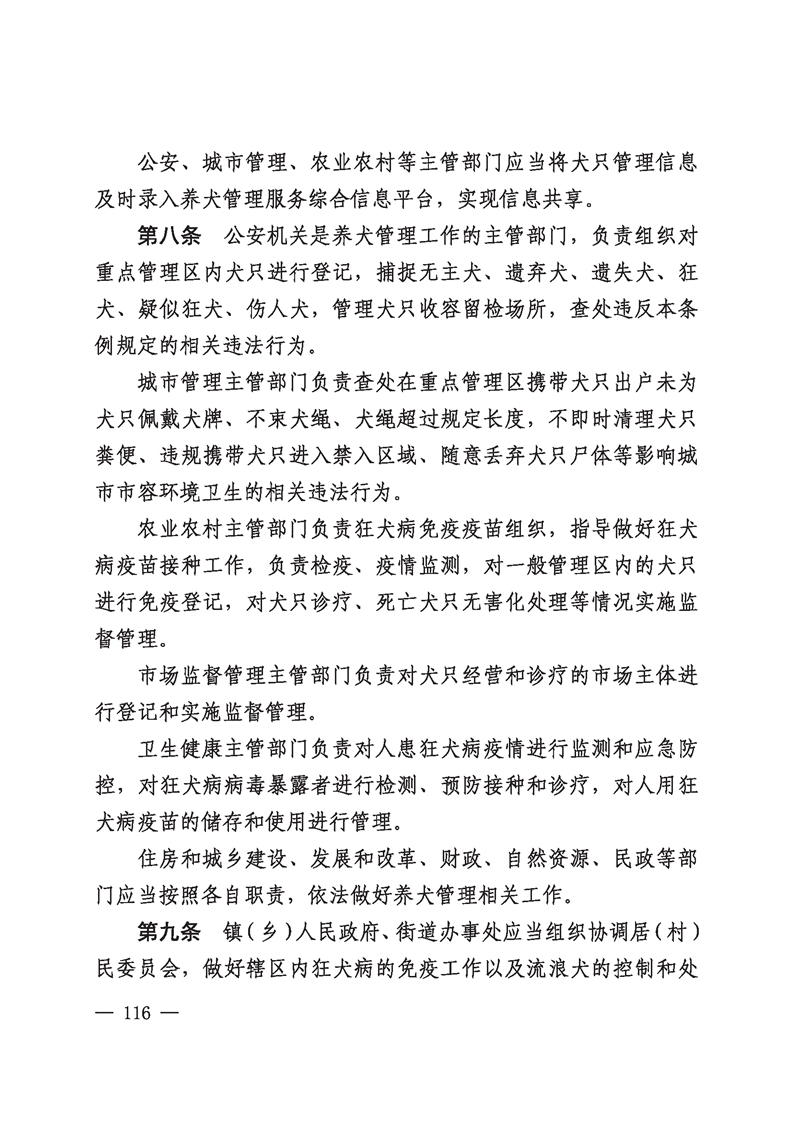 公安、城市管理、农业农村等主管部门应当将犬只管理信息及时录入养犬管理服务综合信息平台，实现信息共享。

第八条　公安机关是养犬管理工作的主管部门，负责组织对重点管理区内犬只进行登记，捕捉无主犬、遗弃犬、遗失犬、狂犬、疑似狂犬、伤人犬，管理犬只收容留检场所，查处违反本条例规定的相关违法行为。

城市管理主管部门负责查处在重点管理区携带犬只出户未为犬只佩戴犬牌、不束犬绳、犬绳超过规定长度，不即时清理犬只粪便、违规携带犬只进入禁入区域、随意丢弃犬只尸体等影响城市市容环境卫生的相关违法行为。

农业农村主管部门负责狂犬病免疫疫苗组织，指导做好狂犬病疫苗接种工作，负责检疫、疫情监测，对一般管理区内的犬只进行免疫登记，对犬只诊疗、死亡犬只无害化处理等情况实施监督管理。

市场监督管理主管部门负责对犬只经营和诊疗的市场主体进行登记和实施监督管理。

卫生健康主管部门负责对人患狂犬病疫情进行监测和应急防控，对狂犬病病毒暴露者进行检测、预防接种和诊疗，对人用狂犬病疫苗的储存和使用进行管理。

住房和城乡建设、发展和改革、财政、自然资源、民政等部门应当按照各自职责，依法做好养犬管理相关工作。

第九条　镇（乡）人民政府、街道办事处应当组织协调居（村）民委员会，做好辖区内狂犬病的免疫工作以及流浪犬的控制和处

— 116 —